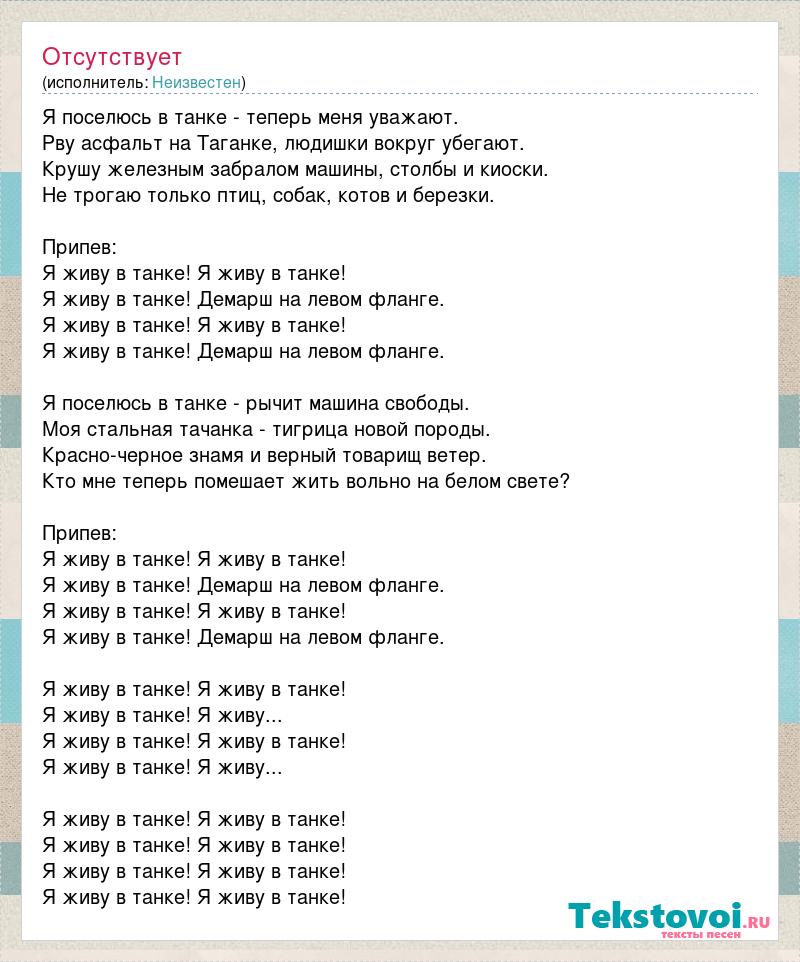 Отсутствует
(исполнитель: Неизвестен)

Я поселюсь в танке - теперь меня уважают.
Рву асфальт на Таганке, людишки вокруг убегают.
Крушу железным забралом машины, столбы и киоски.
Не трогаю только птиц, собак, котов и березки.

Припев:
Я живу в танке! Я живу в танке!
Я живу в танке! Демарш на левом фланге.
Я живу в танке! Я живу в танке!
Я живу в танке! Демарш на левом фланге.

Я поселюсь в танке - рычит машина свободы.
Моя стальная тачанка - тигрица новой породы.
Красно-черное знамя и верный товарищ ветер.
Кто мне теперь помешает жить вольно на белом свете?

Припев:
Я живу в танке! Я живу в танке!
Я живу в танке! Демарш на левом фланге.
Я живу в танке! Я живу в танке!
Я живу в танке! Демарш на левом фланге.

Я живу в танке! Я живу в танке!
Я живу в танке! Я живу...
Я живу в танке! Я живу в танке!
Я живу в танке! Я живу...

Я живу в танке! Я живу в танке!
Я живу в танке! Я живу в танке!
Я живу в танке! Я живу в танке!
Я живу в танке! Я живу в танке!

Tekstovoi.ru
тексты песен